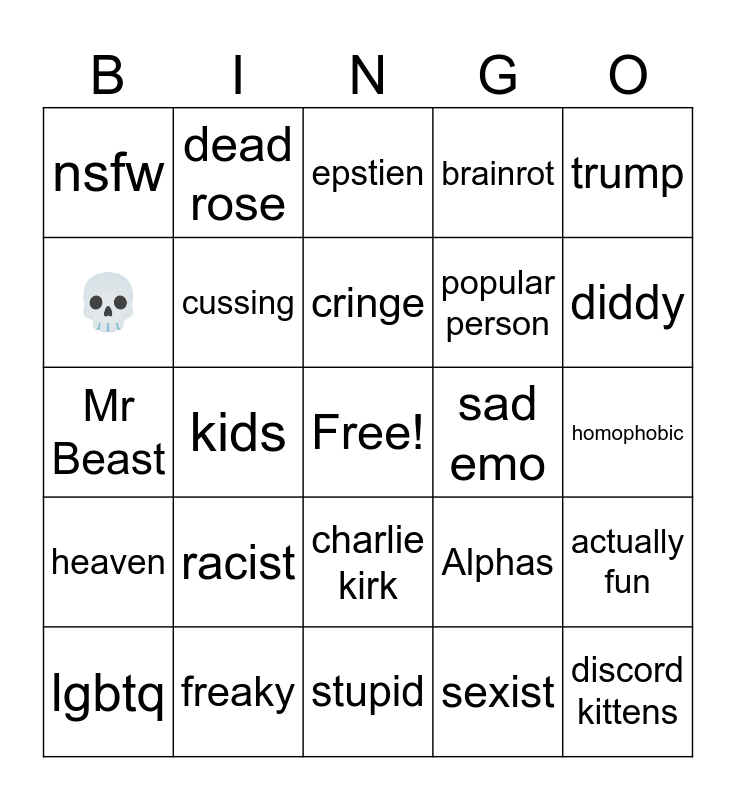 | B | I | N | G | O |
|---|---|---|---|---|
| nsfw | dead rose | epstien | brainrot | trump |
| 💀 | cussing | cringe | popular person | diddy |
| Mr Beast | kids | Free! | sad emo | homophobic |
| heaven | racist | charlie kirk | Alphas | actually fun |
| lgbtq | freaky | stupid | sexist | discord kittens |